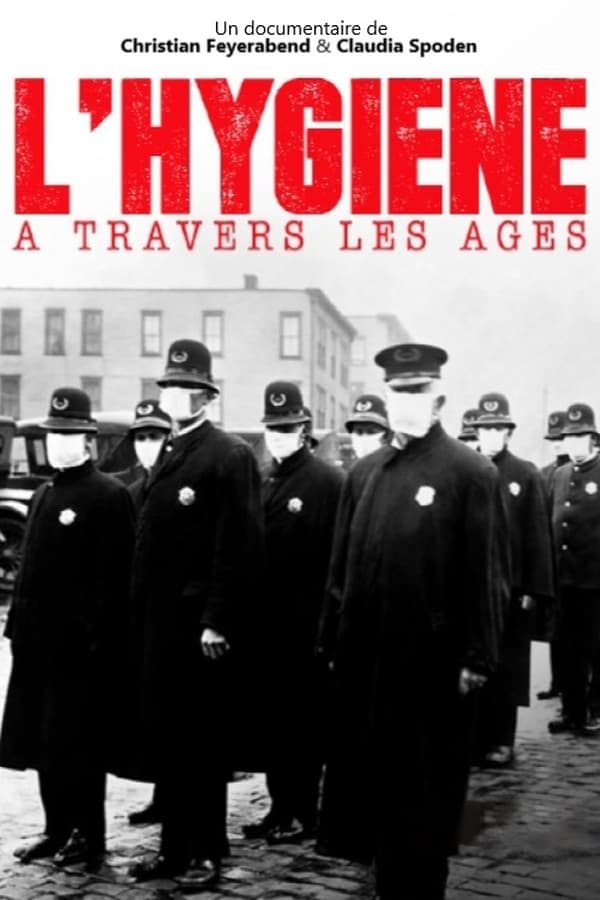 Un documentaire de
Christian Feyerabend & Claudia Spoden

L'HYGIENE
A TRAVERS LES AGES